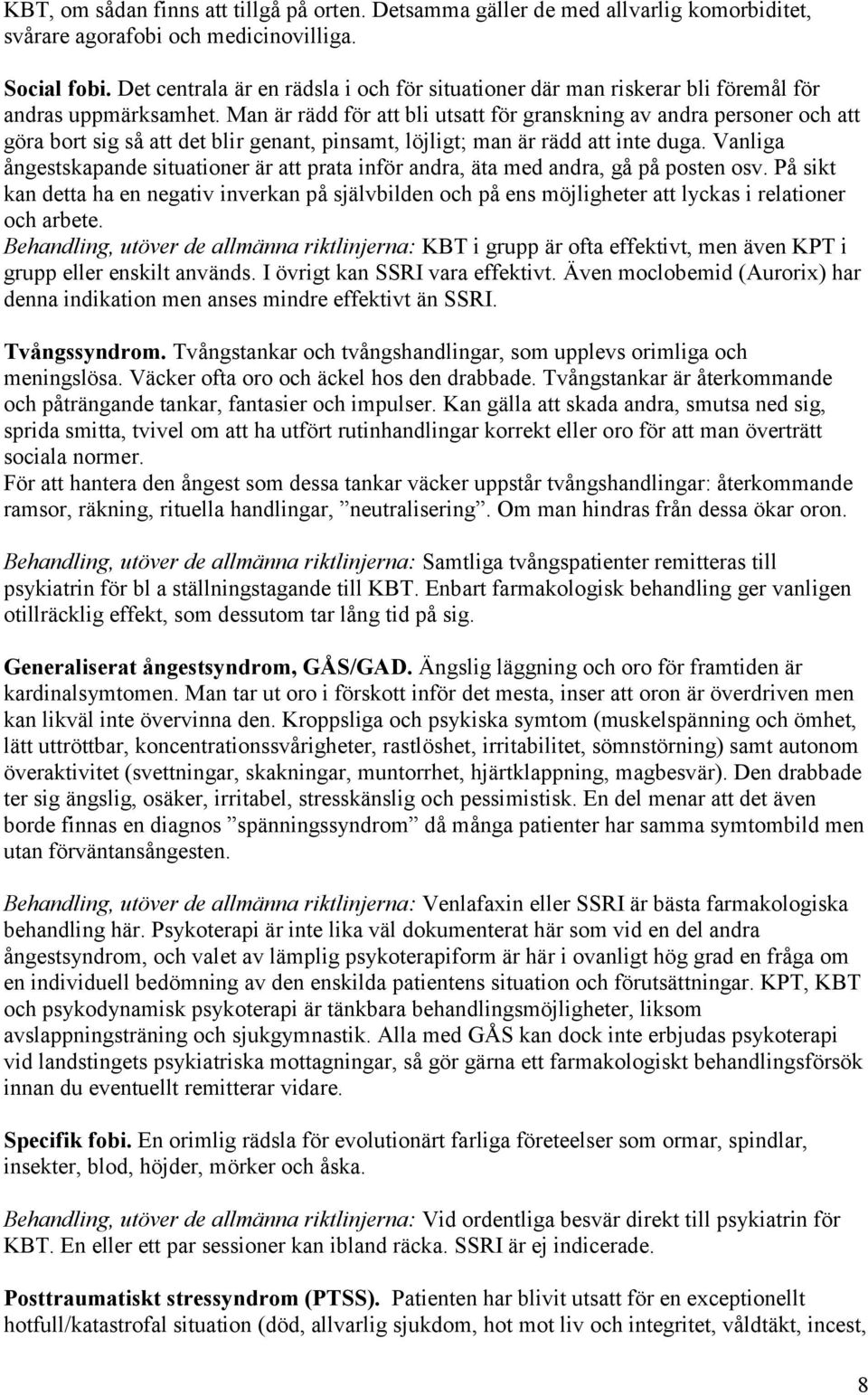 KBT, om sådan finns att tillgå på orten. Detsamma gäller de med allvarlig komorbiditet, svårare agorafobi och medicinovilliga.

Social fobi. Det centrala är en rädsla i och för situationer där man riskerar bli föremål för andras uppmärksamhet. Man är rädd för att bli utsatt för granskning av andra personer och att göra bort sig så att det blir genant, pinsamt, löjligt; man är rädd att inte duga. Vanliga ångestskapande situationer är att prata inför andra, äta med andra, gå på posten osv. På sikt kan detta ha en negativ inverkan på självbilden och på ens möjligheter att lyckas i relationer och arbete.
Behandling, utöver de allmänna riktlinjerna: KBT i grupp är ofta effektivt, men även KPT i grupp eller enskilt används. I övrigt kan SSRI vara effektivt. Även moclobemid (Aurorix) har denna indikation men anses mindre effektivt än SSRI.

Tvångssyndrom. Tvångstankar och tvångshandlingar, som upplevs orimliga och meningslösa. Väcker ofta oro och äckel hos den drabbade. Tvångstankar är återkommande och påträngande tankar, fantasier och impulser. Kan gälla att skada andra, smutsa ned sig, sprida smitta, tvivel om att ha utfört rutinhandlingar korrekt eller oro för att man överträtt sociala normer.
För att hantera den ångest som dessa tankar väcker uppstår tvångshandlingar: återkommande ramsor, räkning, rituella handlingar, ”neutralisering”. Om man hindras från dessa ökar oron.

Behandling, utöver de allmänna riktlinjerna: Samtliga tvångspatienter remitteras till psykiatrin för bl a ställningstagande till KBT. Enbart farmakologisk behandling ger vanligen otillräcklig effekt, som dessutom tar lång tid på sig.

Generaliserat ångestsyndrom, GÅS/GAD. Ängslig läggning och oro för framtiden är kardinalsymtomen. Man tar ut oro i förskott inför det mesta, inser att oron är överdriven men kan likväl inte övervinna den. Kroppsliga och psykiska symtom (muskelspänning och ömhet, lätt uttröttbar, koncentrationssvårigheter, rastlöshet, irritabilitet, sömnstörning) samt autonom överaktivitet (svettningar, skakningar, muntorrhet, hjärtklappning, magbesvär). Den drabbade ter sig ängslig, osäker, irritabel, stresskänslig och pessimistisk. En del menar att det även borde finnas en diagnos ”spänningssyndrom” då många patienter har samma symtombild men utan förväntansångesten.

Behandling, utöver de allmänna riktlinjerna: Venlafaxin eller SSRI är bästa farmakologiska behandling här. Psykoterapi är inte lika väl dokumenterat här som vid en del andra ångestsyndrom, och valet av lämplig psykoterapiform är här i ovanligt hög grad en fråga om en individuell bedömning av den enskilda patientens situation och förutsättningar. KPT, KBT och psykodynamisk psykoterapi är tänkbara behandlingsmöjligheter, liksom avslappningsträning och sjukgymnastik. Alla med GÅS kan dock inte erbjudas psykoterapi vid landstingets psykiatriska mottagningar, så gör gärna ett farmakologiskt behandlingsförsök innan du eventuellt remitterar vidare.

Specifik fobi. En orimlig rädsla för evolutionärt farliga företeelser som ormar, spindlar, insekter, blod, höjder, mörker och åska.

Behandling, utöver de allmänna riktlinjerna: Vid ordentliga besvär direkt till psykiatrin för KBT. En eller ett par sessioner kan ibland räcka. SSRI är ej indicerade.

Posttraumatiskt stressyndrom (PTSS). Patienten har blivit utsatt för en exceptionellt hotfull/katastrofal situation (död, allvarlig sjukdom, hot mot liv och integritet, våldtäkt, incest,

8